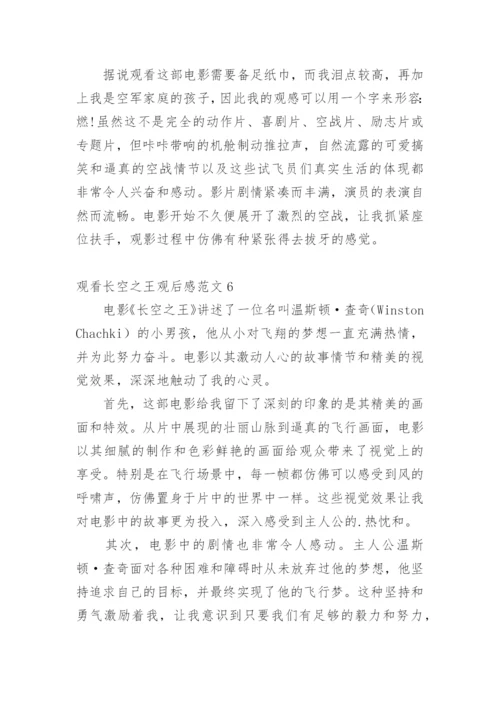 据说观看这部电影需要备足纸巾，而我泪点较高，再加上我是空军家庭的孩子，因此我的观感可以用一个字来形容:燃!虽然这不是完全的动作片、喜剧片、空战片、励志片或专题片，但咔咔带响的机舱制动推拉声，自然流露的可爱搞笑和逼真的空战情节以及这些试飞员们真实生活的体现都非常令人兴奋和感动。影片剧情紧凑而丰满，演员的表演自然而流畅。电影开始不久便展开了激烈的空战，让我抓紧座位扶手，观影过程中仿佛有种紧张得去拔牙的感觉。

观看长空之王观后感范文 6

电影《长空之王》讲述了一位名叫温斯顿·查奇(Winston Chachki）的小男孩，他从小对飞翔的梦想一直充满热情，并为此努力奋斗。电影以其激动人心的故事情节和精美的视觉效果，深深地触动了我的心灵。

首先，这部电影给我留下了深刻的印象的是其精美的画面和特效。从片中展现的壮丽山脉到逼真的飞行画面，电影以其细腻的制作和色彩鲜艳的画面给观众带来了视觉上的享受。特别是在飞行场景中，每一帧都仿佛可以感受到风的呼啸声，仿佛置身于片中的世界中一样。这些视觉效果让我对电影中的故事更为投入，深入感受到主人公的.热忱和。

其次，电影中的剧情也非常令人感动。主人公温斯顿·查奇面对各种困难和障碍时从未放弃过他的梦想，他坚持追求自己的目标，并最终实现了他的飞行梦。这种坚持和勇气激励着我，让我意识到只要我们有足够的毅力和努力，